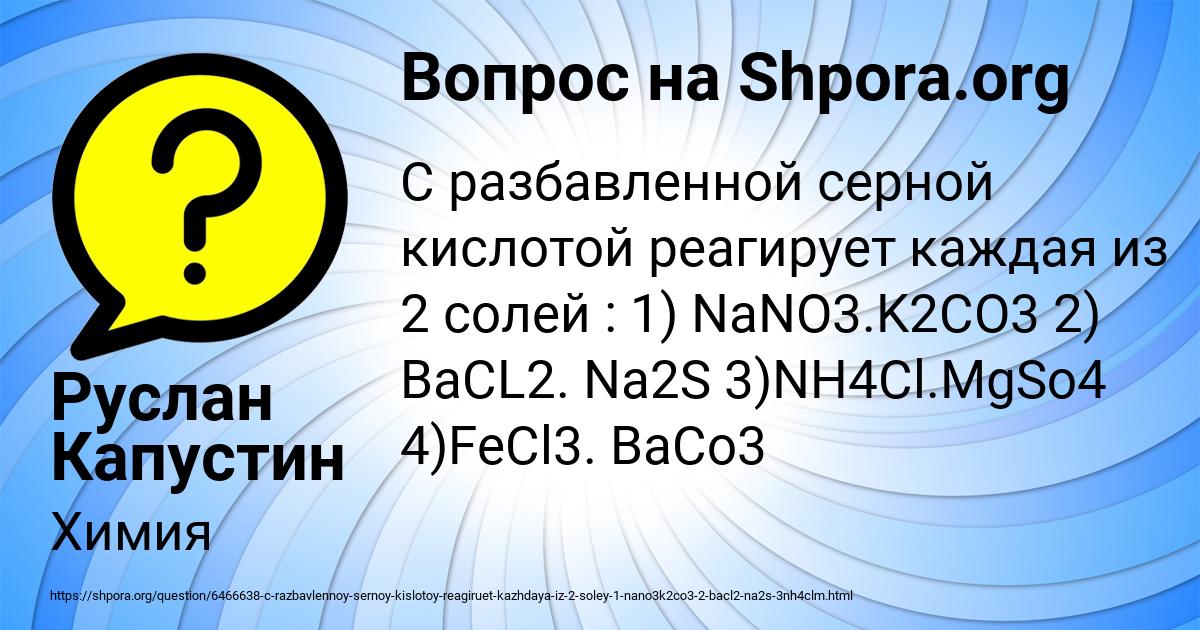 Вопрос на Shpora.org

С разбавленной серной кислотой реагирует каждая из 2 солей : 1) NaNO3.K2CO3 2) BaCL2. Na2S 3)NH4Cl.MgSo4 4)FeCl3. BaCo3

Руслан Капустин

Химия

https://shpora.org/question/6466638-c-razbavlennoy-sernoy-kislotoy-reagiruet-kazhdaya-iz-2-soley-1-nano3k2co3-2-bacl2-na2s-3nh4clm.html